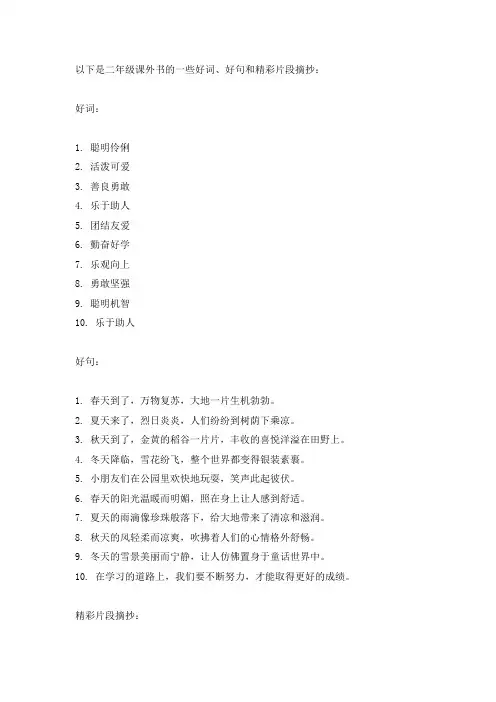 以下是二年级课外书的一些好词、好句和精彩片段摘抄：

好词：

1. 聪明伶俐
2. 活泼可爱
3. 善良勇敢
4. 乐于助人
5. 团结友爱
6. 勤奋好学
7. 乐观向上
8. 勇敢坚强
9. 聪明机智
10. 乐于助人

好句：

1. 春天到了，万物复苏，大地一片生机勃勃。
2. 夏天来了，烈日炎炎，人们纷纷到树荫下乘凉。
3. 秋天到了，金黄的稻谷一片片，丰收的喜悦洋溢在田野上。
4. 冬天降临，雪花纷飞，整个世界都变得银装素裹。
5. 小朋友们在公园里欢快地玩耍，笑声此起彼伏。
6. 春天的阳光温暖而明媚，照在身上让人感到舒适。
7. 夏天的雨滴像珍珠般落下，给大地带来了清凉和滋润。
8. 秋天的风轻柔而凉爽，吹拂着人们的心情格外舒畅。
9. 冬天的雪景美丽而宁静，让人仿佛置身于童话世界中。
10. 在学习的道路上，我们要不断努力，才能取得更好的成绩。

精彩片段摘抄：